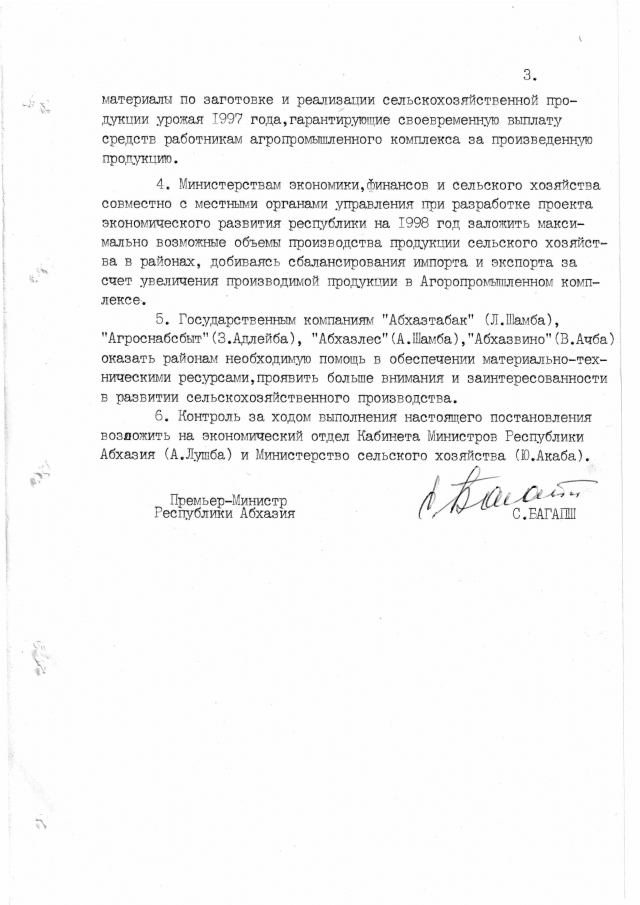 3.

материалы по заготовке и реализации сельскохозяйственной продукции урожая I997 года,гарантирующие своевременную выплату средств работникам агропромышленного комплекса за произведенную продукцию.

4. Министерствам экономики,финансов и сельского хозяйства совместно с местными органами управления при разработке проекта экономического развития республики на I998 год заложить максимально возможные объемы производства продукции сельского хозяйства в районах, добиваясь сбалансирования импорта и экспорта за счет увеличения производимой продукции в Агоропромышленном комплексе.

5. Государственным компаниям "Абхазтабак" (Л.Шамба), "Агроснабсбыт"(З.Адлейба), "Абхазлес"(А.Шамба),"Абхазвино"(В.Ачба) оказать районам необходимую помощь в обеспечении материально-техническими ресурсами,проявить больше внимания и заинтересованности в развитии сельскохозяйственного производства.

6. Контроль за ходом выполнения настоящего постановления возложить на экономический отдел Кабинета Министров Республики Абхазия (А.Лушба) и Министерство сельского хозяйства (Ю.Акаба).

Премьер-Министр Республики Абхазия

С.БАГАПШ